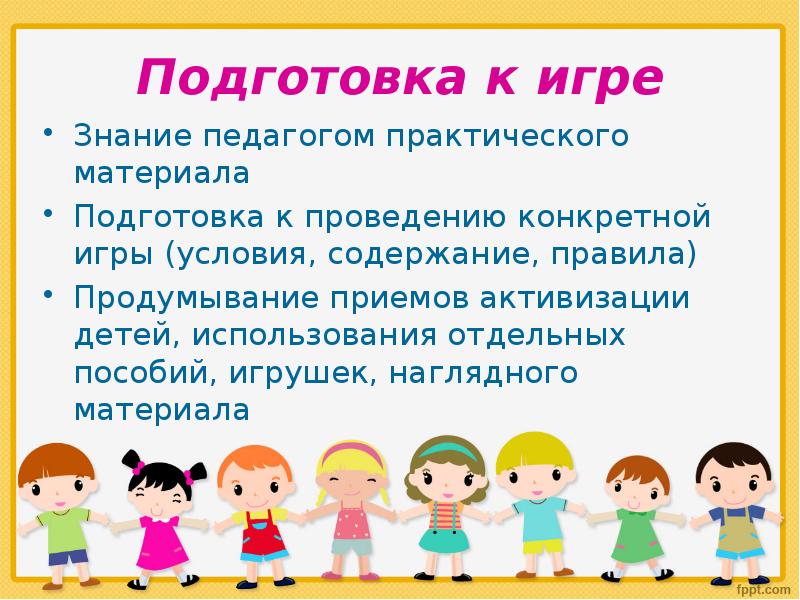 Подготовка к игре

• Знание педагогом практического материала
• Подготовка к проведению конкретной игры (условия, содержание, правила)
• Продумывание приемов активизации детей, использования отдельных пособий, игрушек, наглядного материала

fppt.com